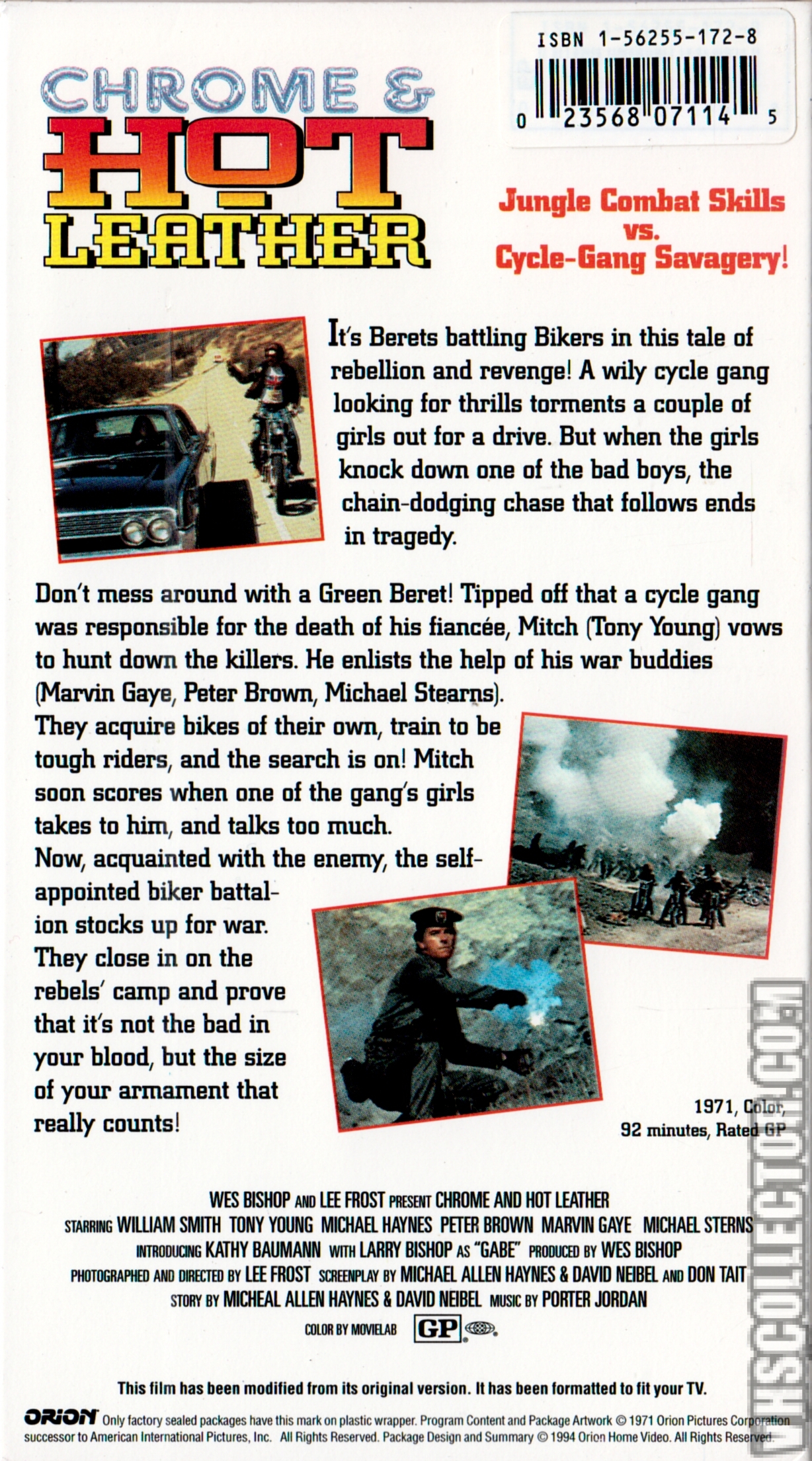 ISBN 1-56255-172-8

0 23568 07114 5

CHROME & HOT LEATHER

Jungle Combat Skills vs. Cycle-Gang Savagery!

It's Berets battling Bikers in this tale of rebellion and revenge! A wily cycle gang looking for thrills torments a couple of girls out for a drive. But when the girls knock down one of the bad boys, the chain-dodging chase that follows ends in tragedy.

Don't mess around with a Green Beret! Tipped off that a cycle gang was responsible for the death of his fiancée, Mitch (Tony Young) vows to hunt down the killers. He enlists the help of his war buddies (Marvin Gaye, Peter Brown, Michael Stearns). They acquire bikes of their own, train to be tough riders, and the search is on! Mitch soon scores when one of the gang's girls takes to him, and talks too much. Now, acquainted with the enemy, the self-appointed biker battalion stocks up for war. They close in on the rebels' camp and prove that it's not the bad in your blood, but the size of your armament that really counts!

1971, Color, 92 minutes, Rated GP

WES BISHOP AND LEE FROST PRESENT CHROME AND HOT LEATHER
STARRING WILLIAM SMITH TONY YOUNG MICHAEL HAYNES PETER BROWN MARVIN GAYE MICHAEL STERNS
INTRODUCING KATHY BAUMANN WITH LARRY BISHOP AS "GABE" PRODUCED BY WES BISHOP
PHOTOGRAPHED AND DIRECTED BY LEE FROST SCREENPLAY BY MICHAEL ALLEN HAYNES & DAVID NEIBEL AND DON TAIT
STORY BY MICHEAL ALLEN HAYNES & DAVID NEIBEL MUSIC BY PORTER JORDAN

COLOR BY MOVIELAB GP

This film has been modified from its original version. It has been formatted to fit your TV.

ORION Only factory sealed packages have this mark on plastic wrapper. Program Content and Package Artwork © 1971 Orion Pictures Corporation successor to American International Pictures, Inc. All Rights Reserved. Package Design and Summary © 1994 Orion Home Video. All Rights Reserved.

VHSCOLLECTOR.COM